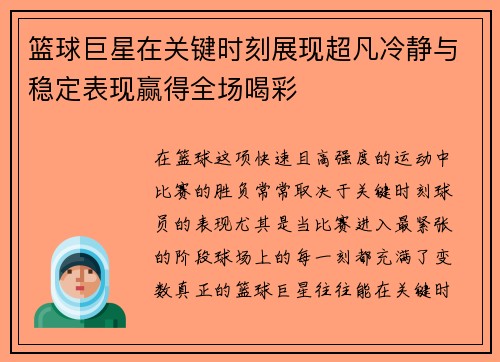 篮球巨星在关键时刻展现超凡冷静与稳定表现赢得全场喝彩

在篮球这项快速且高强度的运动中比赛的胜负常常取决于关键时刻球员的表现尤其是当比赛进入最紧张的阶段球场上的每一刻都充满了变数真正的篮球巨星往往能在关键时